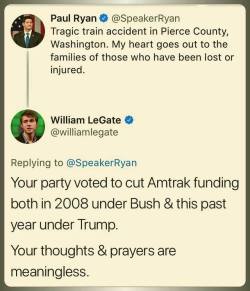 Paul Ryan @SpeakerRyan
Tragic train accident in Pierce County, Washington. My heart goes out to the families of those who have been lost or injured.

William LeGate
@williamlegate

Replying to @SpeakerRyan

Your party voted to cut Amtrak funding both in 2008 under Bush & this past year under Trump.

Your thoughts & prayers are meaningless.